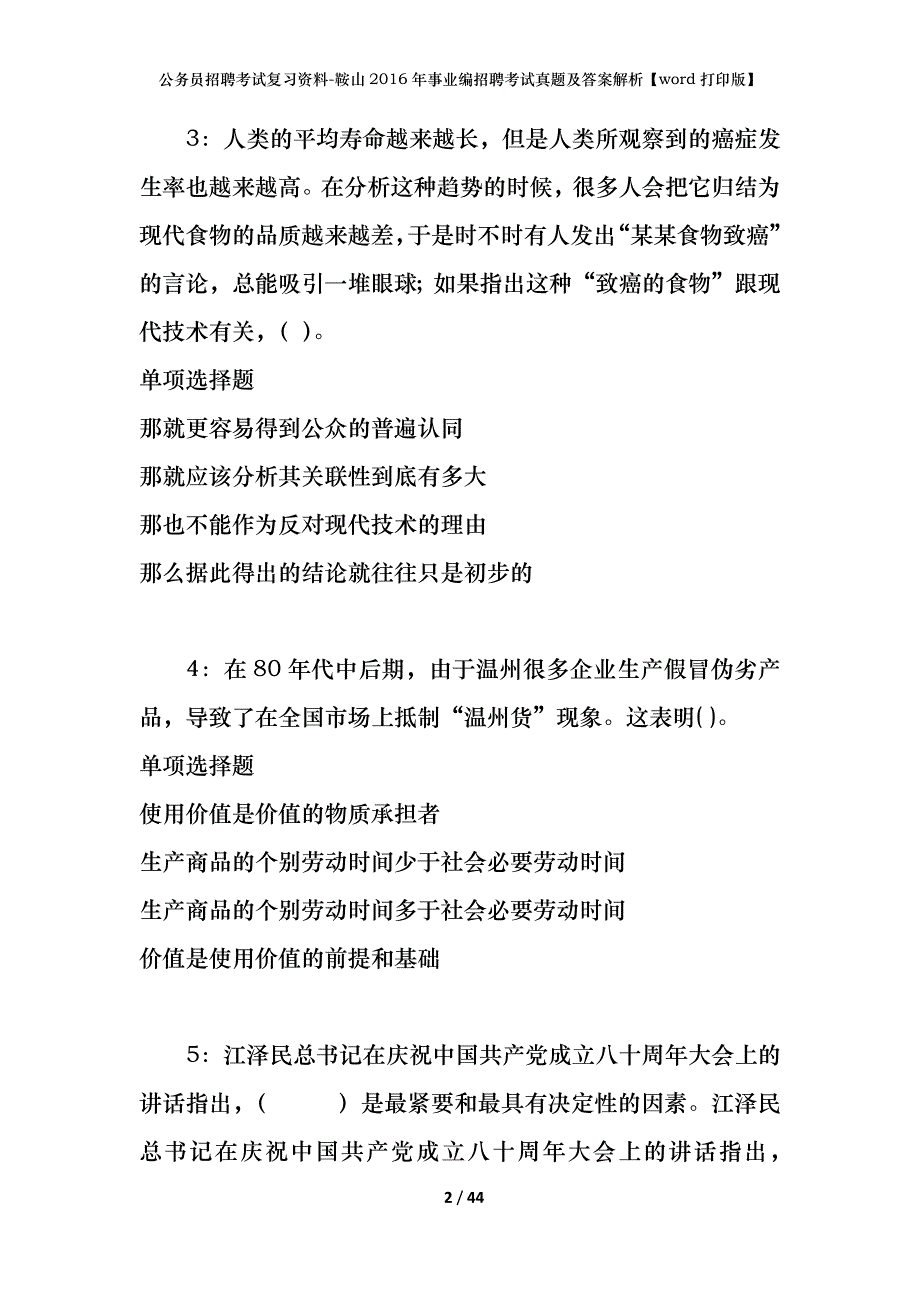 公务员招聘考试复习资料-鞍山2016年事业编招聘考试真题及答案解析【word打印版】

3：人类的平均寿命越来越长，但是人类所观察到的癌症发生率也越来越高。在分析这种趋势的时候，很多人会把它归结为现代食物的品质越来越差，于是时不时有人发出“某某食物致癌”的言论，总能吸引一堆眼球；如果指出这种“致癌的食物”跟现代技术有关，( )。

单项选择题

那就更容易得到公众的普遍认同

那就应该分析其关联性到底有多大

那也不能作为反对现代技术的理由

那么据此得出的结论就往往只是初步的

4：在80年代中后期，由于温州很多企业生产假冒伪劣产品，导致了在全国市场上抵制“温州货”现象。这表明( )。

单项选择题

使用价值是价值的物质承担者

生产商品的个别劳动时间少于社会必要劳动时间

生产商品的个别劳动时间多于社会必要劳动时间

价值是使用价值的前提和基础

5：江泽民总书记在庆祝中国共产党成立八十周年大会上的讲话指出，(　　)是最紧要和最具有决定性的因素。江泽民总书记在庆祝中国共产党成立八十周年大会上的讲话指出，

2 / 44